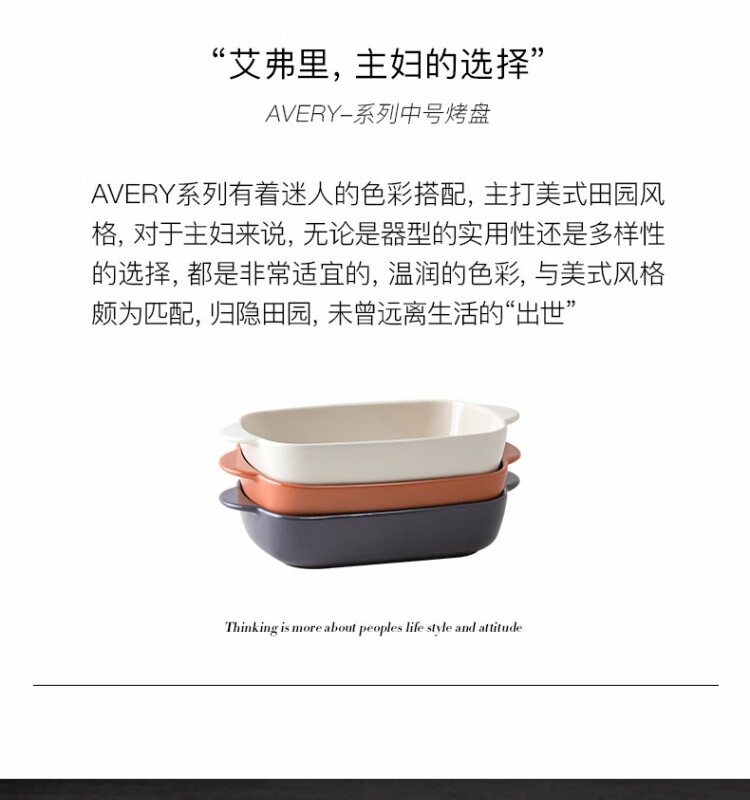 “艾弗里，主妇的选择”

AVERY–系列中号烤盘

AVERY系列有着迷人的色彩搭配，主打美式田园风格，对于主妇来说，无论是器型的实用性还是多样性的选择，都是非常适宜的，温润的色彩，与美式风格颇为匹配，归隐田园，未曾远离生活的“出世”

Thinking is more about peoples life style and attitude